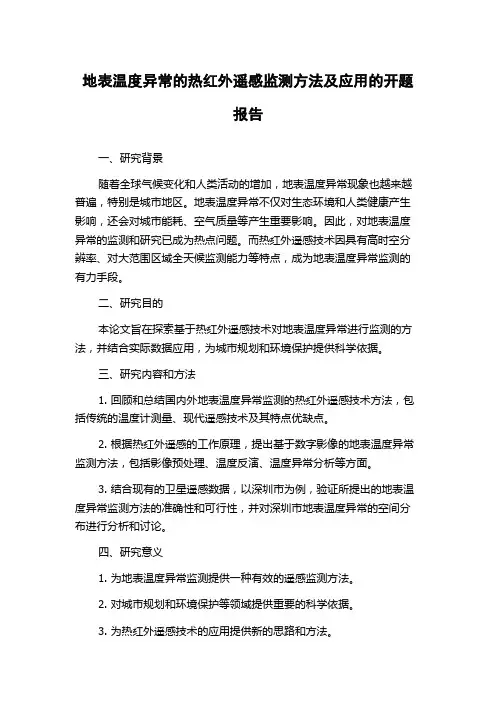 地表温度异常的热红外遥感监测方法及应用的开题报告

一、研究背景

随着全球气候变化和人类活动的增加，地表温度异常现象也越来越普遍，特别是城市地区。地表温度异常不仅对生态环境和人类健康产生影响，还会对城市能耗、空气质量等产生重要影响。因此，对地表温度异常的监测和研究已成为热点问题。而热红外遥感技术因具有高时空分辨率、对大范围区域全天候监测能力等特点，成为地表温度异常监测的有力手段。

二、研究目的

本论文旨在探索基于热红外遥感技术对地表温度异常进行监测的方法，并结合实际数据应用，为城市规划和环境保护提供科学依据。

三、研究内容和方法

1. 回顾和总结国内外地表温度异常监测的热红外遥感技术方法，包括传统的温度计测量、现代遥感技术及其特点优缺点。

2. 根据热红外遥感的工作原理，提出基于数字影像的地表温度异常监测方法，包括影像预处理、温度反演、温度异常分析等方面。

3. 结合现有的卫星遥感数据，以深圳市为例，验证所提出的地表温度异常监测方法的准确性和可行性，并对深圳市地表温度异常的空间分布进行分析和讨论。

四、研究意义

1. 为地表温度异常监测提供一种有效的遥感监测方法。

2. 对城市规划和环境保护等领域提供重要的科学依据。

3. 为热红外遥感技术的应用提供新的思路和方法。